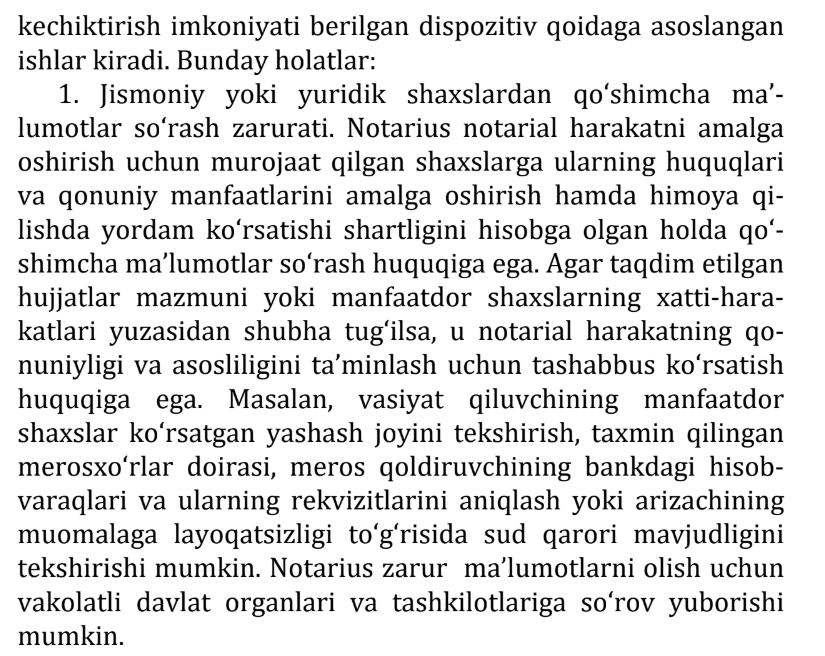 kechiktirish imkoniyati berilgan dispozitiv qoidaga asoslangan ishlar kiradi. Bunday holatlar:

1. Jismoniy yoki yuridik shaxslardan qo‘shimcha ma’lumotlar so‘rash zarurati. Notarius notarial harakatni amalga oshirish uchun murojaat qilgan shaxslarga ularning huquqlari va qonuniy manfaatlarini amalga oshirish hamda himoya qilishda yordam ko‘rsatishi shartligini hisobga olgan holda qo‘shimcha ma’lumotlar so‘rash huquqiga ega. Agar taqdim etilgan hujjatlar mazmuni yoki manfaatdor shaxslarning xatti-harakatlari yuzasidan shubha tug‘ilsa, u notarial harakatning qonuniyligi va asosliligini ta’minlash uchun tashabbus ko‘rsatish huquqiga ega. Masalan, vasiyat qiluvchining manfaatdor shaxslar ko‘rsatgan yashash joyini tekshirish, taxmin qilingan merosxo‘rlar doirasi, meros qoldiruvchining bankdagi hisobvaraqlari va ularning rekvizitlarini aniqlash yoki arizachining muomalaga layoqatsizligi to‘g‘risida sud qarori mavjudligini tekshirishi mumkin. Notarius zarur ma’lumotlarni olish uchun vakolatli davlat organlari va tashkilotlariga so‘rov yuborishi mumkin.